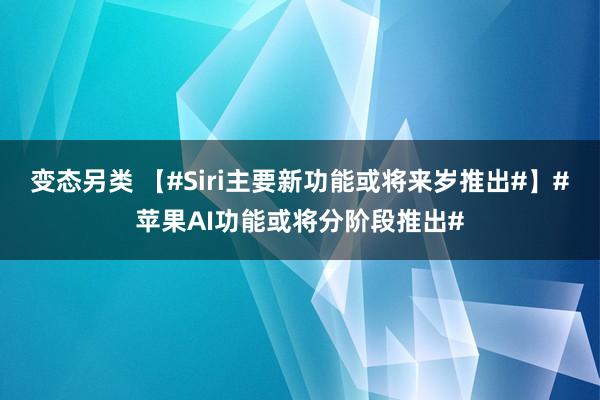 变态另类 【#Siri主要新功能或将来岁推出#】#苹果AI功能或将分阶段推出#